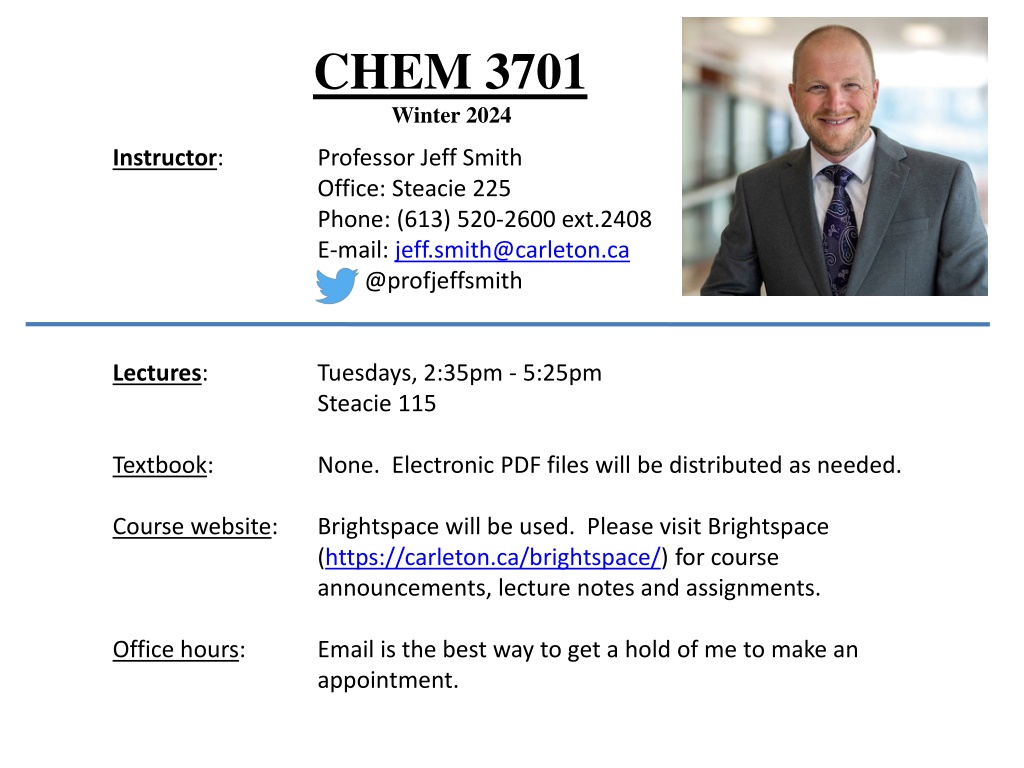 CHEM 3701
Winter 2024

Instructor: Professor Jeff Smith
Office: Steacie 225
Phone: (613) 520-2600 ext.2408
E-mail: jeff.smith@carleton.ca
@profjeffsmith

Lectures: Tuesdays, 2:35pm - 5:25pm
Steacie 115

Textbook: None. Electronic PDF files will be distributed as needed.

Course website: Brightspace will be used. Please visit Brightspace (https://carleton.ca/brightspace/) for course announcements, lecture notes and assignments.

Office hours: Email is the best way to get a hold of me to make an appointment.